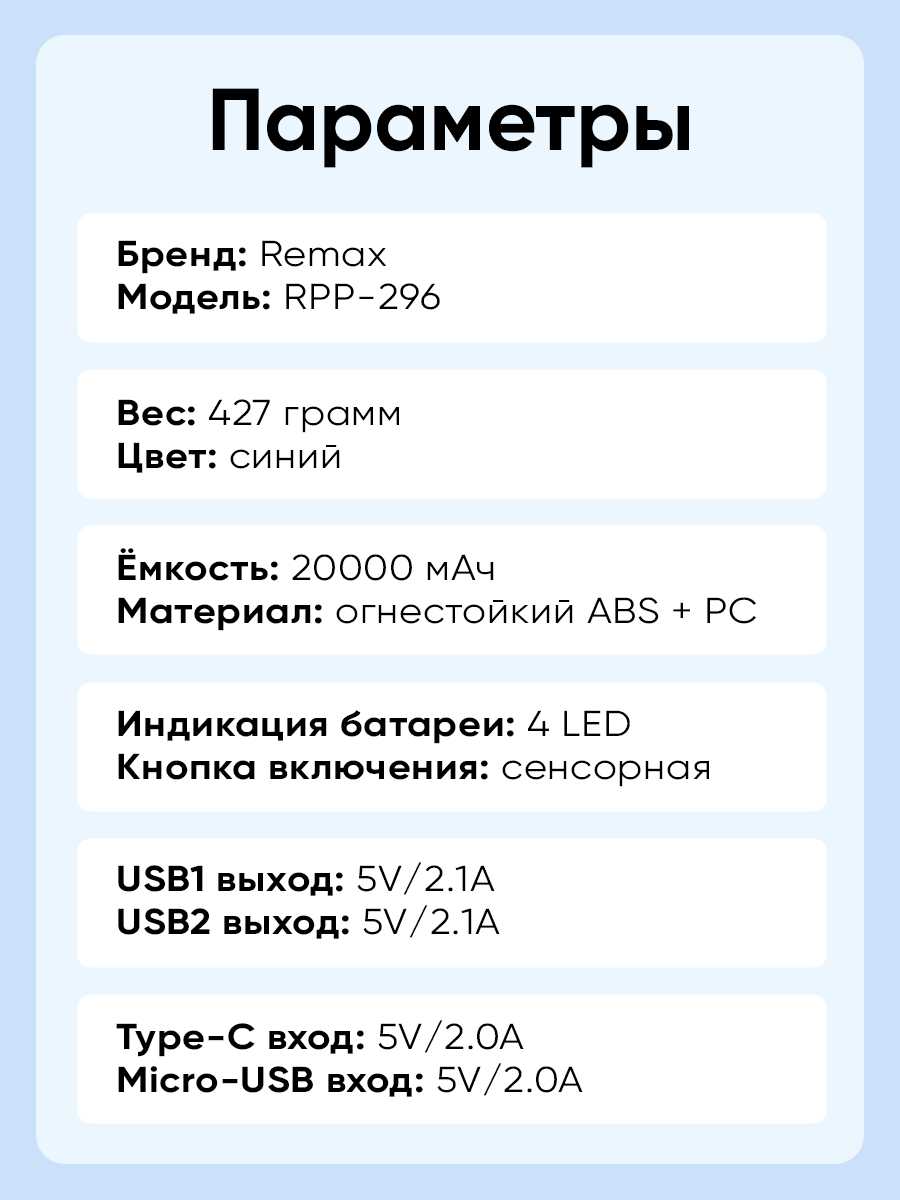 Параметры

Бренд: Remax
Модель: RPP-296

Вес: 427 грамм
Цвет: синий

Ёмкость: 20000 мАч
Материал: огнестойкий ABS + PC

Индикация батареи: 4 LED
Кнопка включения: сенсорная

USB1 выход: 5V/2.1A
USB2 выход: 5V/2.1A

Type-C вход: 5V/2.0A
Micro-USB вход: 5V/2.0A